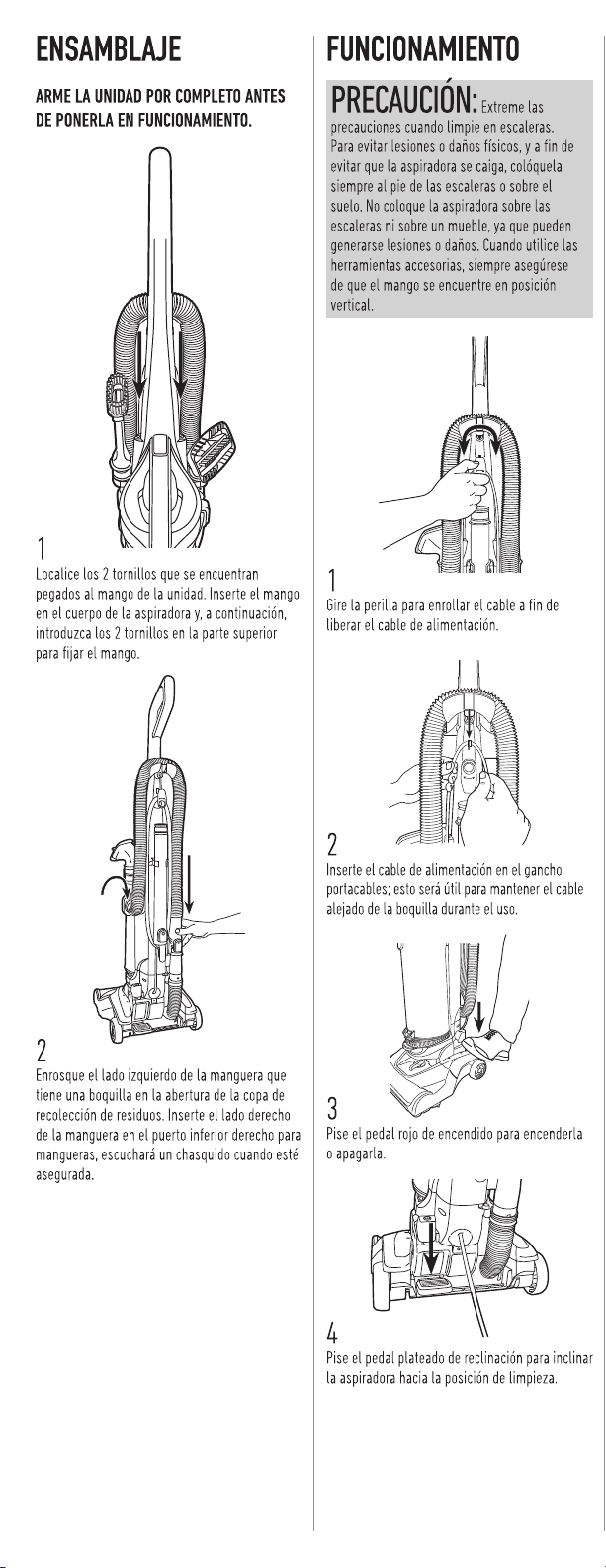 ENSAMBLAJE

ARME LA UNIDAD POR COMPLETO ANTES DE PONERLA EN FUNCIONAMIENTO.

1
Localice los 2 tornillos que se encuentran pegados al mango de la unidad. Inserte el mango en el cuerpo de la aspiradora y, a continuación, introduzca los 2 tornillos en la parte superior para fijar el mango.

2
Enrosque el lado izquierdo de la manguera que tiene una boquilla en la abertura de la copa de recolección de residuos. Inserte el lado derecho de la manguera en el puerto inferior derecho para mangueras, escuchará un chasquido cuando esté asegurada.

FUNCIONAMIENTO

PRECAUCIÓN: Extreme las precauciones cuando limpie en escaleras. Para evitar lesiones o daños físicos, y a fin de evitar que la aspiradora se caiga, colóquela siempre al pie de las escaleras o sobre el suelo. No coloque la aspiradora sobre las escaleras ni sobre un mueble, ya que pueden generarse lesiones o daños. Cuando utilice las herramientas accesorias, siempre asegúrese de que el mango se encuentre en posición vertical.

1
Gire la perilla para enrollar el cable a fin de liberar el cable de alimentación.

2
Inserte el cable de alimentación en el gancho portacables; esto será útil para mantener el cable alejado de la boquilla durante el uso.

3
Pise el pedal rojo de encendido para encenderla o apagarla.

4
Pise el pedal plateado de reclinación para inclinar la aspiradora hacia la posición de limpieza.